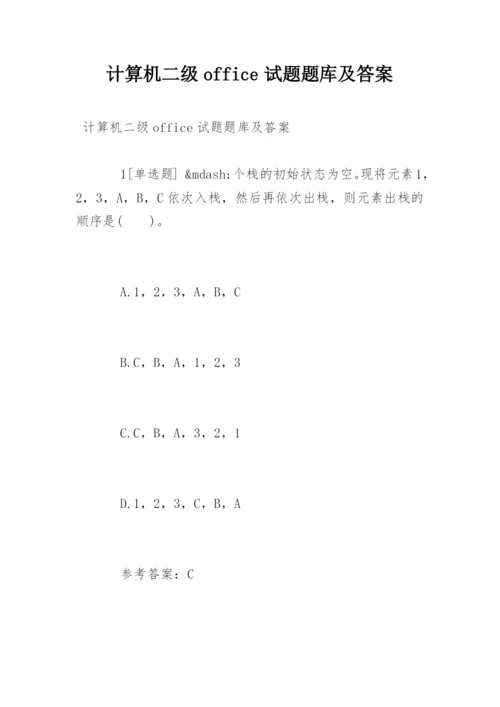 计算机二级 office 试题题库及答案

计算机二级 office 试题题库及答案

1[单选题] &mdash;个栈的初始状态为空。现将元素 1，2，3，A，B，C 依次入栈，然后再依次出栈，则元素出栈的顺序是(　)。

A.1，2，3，A，B，C

B.C，B，A，1，2，3

C.C，B，A，3，2，1

D.1，2，3，C，B，A

参考答案：C